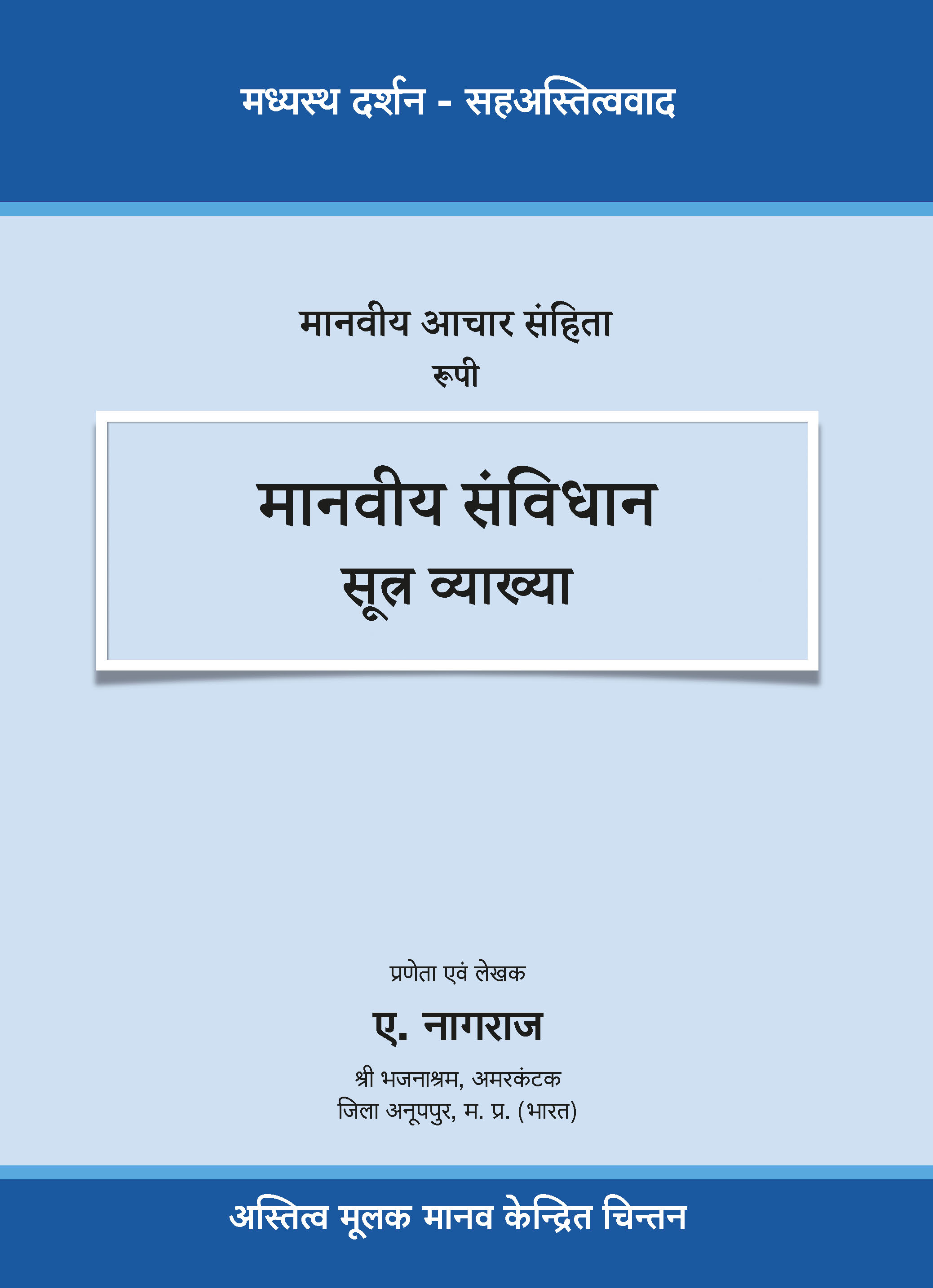 मध्यस्थ दर्शन - सहअस्तित्ववाद

मानवीय आचार संहिता
रूपी

मानवीय संविधान
सूत्र व्याख्या

प्रणेता एवं लेखक

ए. नागराज

श्री भजनाश्रम, अमरकंटक
जिला अनूपपुर, म. प्र. (भारत)

अस्तित्व मूलक मानव केन्द्रित चिन्तन